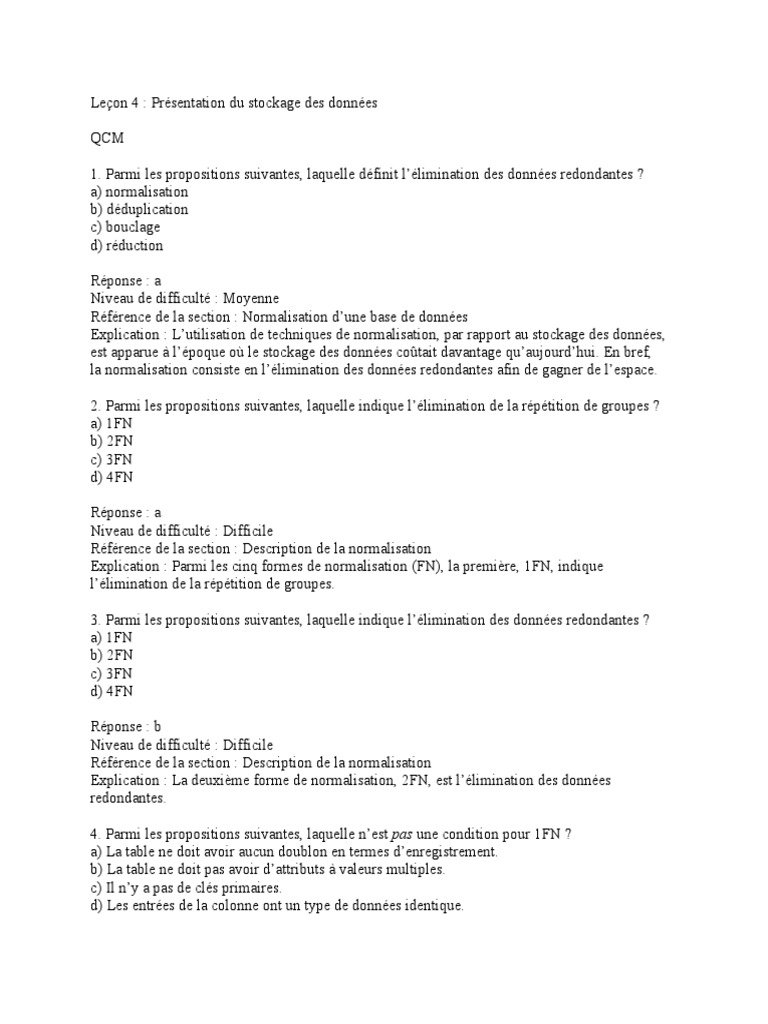 Leçon 4 : Présentation du stockage des données

QCM

1. Parmi les propositions suivantes, laquelle définit l'élimination des données redondantes ?
a) normalisation
b) déduplication
c) bouclage
d) réduction

Réponse : a
Niveau de difficulté : Moyenne
Référence de la section : Normalisation d'une base de données
Explication : L'utilisation de techniques de normalisation, par rapport au stockage des données, est apparue à l'époque où le stockage des données coûtait davantage qu'aujourd'hui. En bref, la normalisation consiste en l'élimination des données redondantes afin de gagner de l'espace.

2. Parmi les propositions suivantes, laquelle indique l'élimination de la répétition de groupes ?
a) 1FN
b) 2FN
c) 3FN
d) 4FN

Réponse : a
Niveau de difficulté : Difficile
Référence de la section : Description de la normalisation
Explication : Parmi les cinq formes de normalisation (FN), la première, 1FN, indique l'élimination de la répétition de groupes.

3. Parmi les propositions suivantes, laquelle indique l'élimination des données redondantes ?
a) 1FN
b) 2FN
c) 3FN
d) 4FN

Réponse : b
Niveau de difficulté : Difficile
Référence de la section : Description de la normalisation
Explication : La deuxième forme de normalisation, 2FN, est l'élimination des données redondantes.

4. Parmi les propositions suivantes, laquelle n'est pas une condition pour 1FN ?
a) La table ne doit avoir aucun doublon en termes d'enregistrement.
b) La table ne doit pas avoir d'attributs à valeurs multiples.
c) Il n'y a pas de clés primaires.
d) Les entrées de la colonne ont un type de données identique.